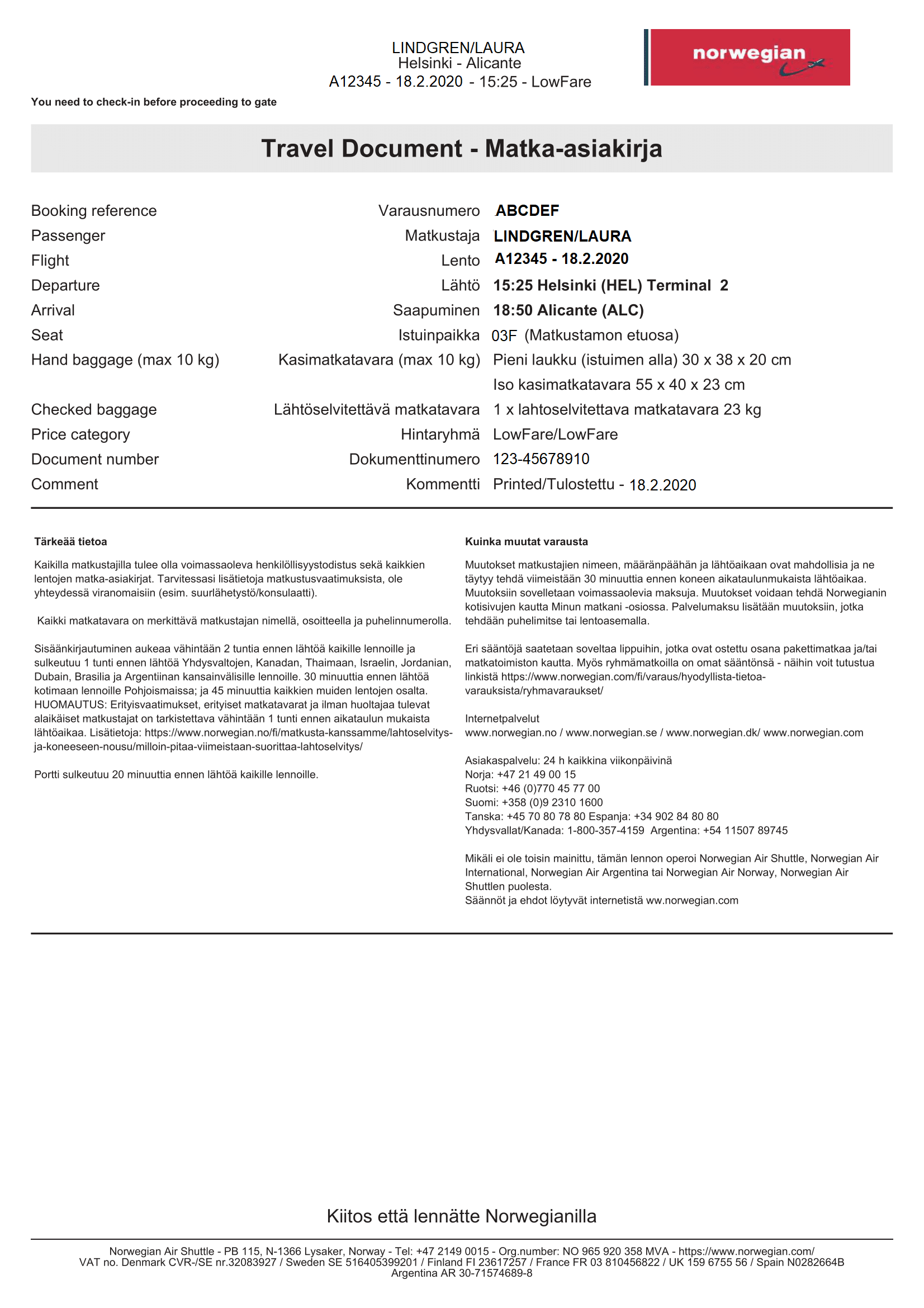 LINDGREN/LAURA
Helsinki - Alicante
A12345 - 18.2.2020 - 15:25 - LowFare

norwegian

You need to check-in before proceeding to gate

Travel Document - Matka-asiakirja

| | | |
|---|---|---|
| Booking reference | Varausnumero | ABCDEF |
| Passenger | Matkustaja | LINDGREN/LAURA |
| Flight | Lento | A12345 - 18.2.2020 |
| Departure | Lähtö | 15:25 Helsinki (HEL) Terminal 2 |
| Arrival | Saapuminen | 18:50 Alicante (ALC) |
| Seat | Istuinpaikka | 03F (Matkustamon etuosa) |
| Hand baggage (max 10 kg) | Kasimatkatavara (max 10 kg) | Pieni laukku (istuimen alla) 30 x 38 x 20 cm |
| | | Iso kasimatkatavara 55 x 40 x 23 cm |
| Checked baggage | Lähtöselvitettävä matkatavara | 1 x lahtoselvitettava matkatavara 23 kg |
| Price category | Hintaryhmä | LowFare/LowFare |
| Document number | Dokumenttinumero | 123-45678910 |
| Comment | Kommentti | Printed/Tulostettu - 18.2.2020 |

Tärkeää tietoa

Kaikilla matkustajilla tulee olla voimassaoleva henkilöllisyystodistus sekä kaikkien lentojen matka-asiakirjat. Tarvitessasi lisätietoja matkustusvaatimuksista, ole yhteydessä viranomaisiin (esim. suurlähetystö/konsulaatti).

Kaikki matkatavara on merkittävä matkustajan nimellä, osoitteella ja puhelinnumerolla.

Sisäänkirjautuminen aukeaa vähintään 2 tuntia ennen lähtöä kaikille lennoille ja sulkeutuu 1 tunti ennen lähtöä Yhdysvaltojen, Kanadan, Thaimaan, Israelin, Jordanian, Dubain, Brasilia ja Argentiinan kansainvälisille lennoille. 30 minuuttia ennen lähtöä kotimaan lennoille Pohjoismaissa; ja 45 minuuttia kaikkien muiden lentojen osalta. HUOMAUTUS: Erityisvaatimukset, erityiset matkatavarat ja ilman huoltajaa tulevat alaikäiset matkustajat on tarkistettava vähintään 1 tunti ennen aikataulun mukaista lähtöaikaa. Lisätietoja: https://www.norwegian.no/fi/matkusta-kanssamme/lahtoselvitys-ja-koneeseen-nousu/milloin-pitaa-viimeistaan-suorittaa-lahtoselvitys/

Portti sulkeutuu 20 minuuttia ennen lähtöä kaikille lennoille.

Kuinka muutat varausta

Muutokset matkustajien nimeen, määränpäähän ja lähtöaikaan ovat mahdollisia ja ne täytyy tehdä viimeistään 30 minuuttia ennen koneen aikataulunmukaista lähtöaikaa. Muutoksiin sovelletaan voimassaolevia maksuja. Muutokset voidaan tehdä Norwegianin kotisivujen kautta Minun matkani -osiossa. Palvelumaksu lisätään muutoksiin, jotka tehdään puhelimitse tai lentoasemalla.

Eri sääntöjä saatetaan soveltaa lippuihin, jotka ovat ostettu osana pakettimatkaa ja/tai matkatoimiston kautta. Myös ryhmämatkoilla on omat sääntönsä - näihin voit tutustua linkistä https://www.norwegian.com/fi/varaus/hyodyllista-tietoa-varauksista/ryhmavaraukset/

Internetpalvelut
www.norwegian.no / www.norwegian.se / www.norwegian.dk/ www.norwegian.com

Asiakaspalvelu: 24 h kaikkina viikonpäivinä
Norja: +47 21 49 00 15
Ruotsi: +46 (0)770 45 77 00
Suomi: +358 (0)9 2310 1600
Tanska: +45 70 80 78 80 Espanja: +34 902 84 80 80
Yhdysvallat/Kanada: 1-800-357-4159 Argentina: +54 11507 89745

Mikäli ei ole toisin mainittu, tämän lennon operoi Norwegian Air Shuttle, Norwegian Air International, Norwegian Air Argentina tai Norwegian Air Norway, Norwegian Air Shuttlen puolesta.
Säännöt ja ehdot löytyvät internetistä ww.norwegian.com

Kiitos että lennätte Norwegianilla

Norwegian Air Shuttle - PB 115, N-1366 Lysaker, Norway - Tel: +47 2149 0015 - Org.number: NO 965 920 358 MVA - https://www.norwegian.com/
VAT no. Denmark CVR-/SE nr.32083927 / Sweden SE 516405399201 / Finland FI 23617257 / France FR 03 810456822 / UK 159 6755 56 / Spain N0282664B
Argentina AR 30-71574689-8